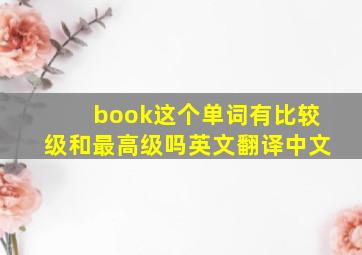 book这个单词有比较级和最高级吗英文翻译中文